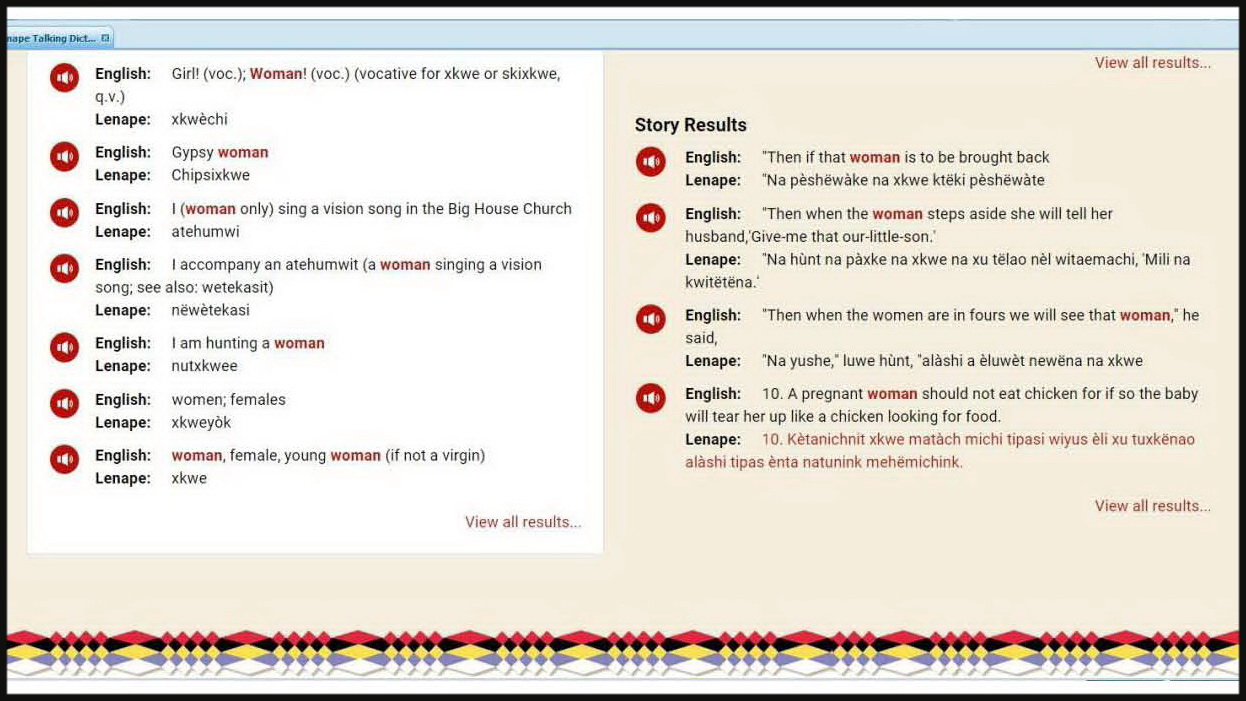 nape Talking Dict...

English: Girl! (voc.); Woman! (voc.) (vocative for xkwe or skixkwe, q.v.)
Lenape: xkwèchi

English: Gypsy woman
Lenape: Chipsixkwe

English: I (woman only) sing a vision song in the Big House Church
Lenape: atehumwi

English: I accompany an atehumwit (a woman singing a vision song; see also: wetekasit)
Lenape: nëwètekasi

English: I am hunting a woman
Lenape: nutxkwee

English: women; females
Lenape: xkweyòk

English: woman, female, young woman (if not a virgin)
Lenape: xkwe

View all results...

View all results...

Story Results

English: "Then if that woman is to be brought back
Lenape: "Na pèshëwàke na xkwe ktëki pèshëwàte

English: "Then when the woman steps aside she will tell her husband,'Give-me that our-little-son.'
Lenape: "Na hùnt na pàxke na xkwe na xu tëlao nèl witaemachi, 'Mili na kwitëtëna.'

English: "Then when the women are in fours we will see that woman," he said,
Lenape: "Na yushe," luwe hùnt, "alàshi a èluwèt newëna na xkwe

English: 10. A pregnant woman should not eat chicken for if so the baby will tear her up like a chicken looking for food.
Lenape: 10. Kètanichnit xkwe matàch michi tipasi wiyus èli xu tuxkënao alàshi tipas ènta natunink mehëmichink.

View all results...